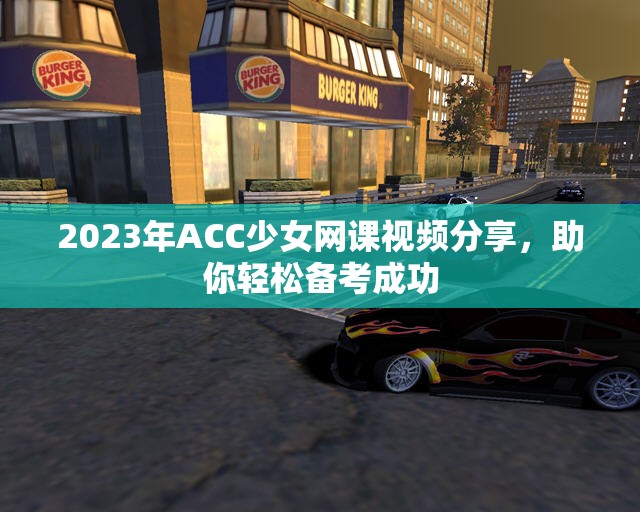 BURGER KING

BURGER KING

BURGER KING

2023年ACC少女网课视频分享，助你轻松备考成功